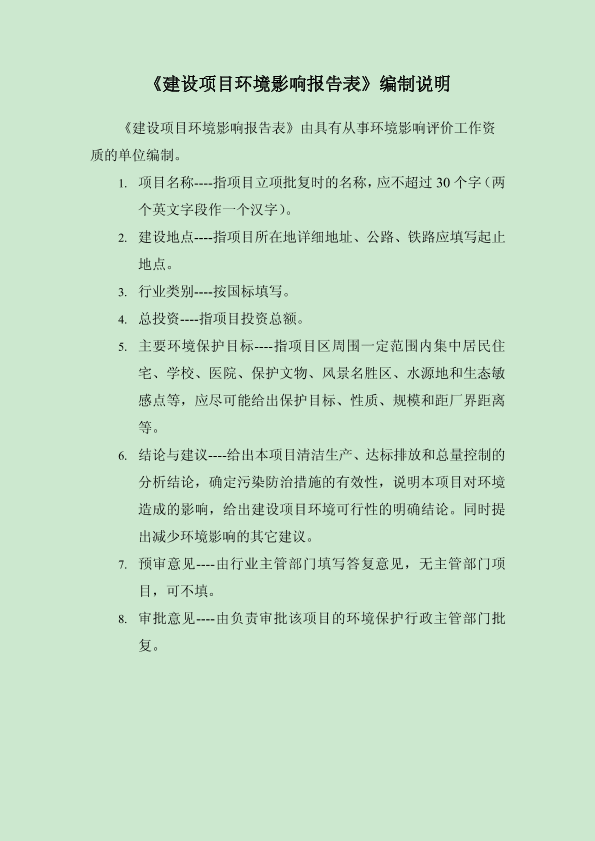 《建设项目环境影响报告表》编制说明

《建设项目环境影响报告表》由具有从事环境影响评价工作资质的单位编制。

1. 项目名称----指项目立项批复时的名称，应不超过 30 个字（两个英文字段作一个汉字）。

2. 建设地点----指项目所在地详细地址、公路、铁路应填写起止地点。

3. 行业类别----按国标填写。

4. 总投资----指项目投资总额。

5. 主要环境保护目标----指项目区周围一定范围内集中居民住宅、学校、医院、保护文物、风景名胜区、水源地和生态敏感点等，应尽可能给出保护目标、性质、规模和距厂界距离等。

6. 结论与建议----给出本项目清洁生产、达标排放和总量控制的分析结论，确定污染防治措施的有效性，说明本项目对环境造成的影响，给出建设项目环境可行性的明确结论。同时提出减少环境影响的其它建议。

7. 预审意见----由行业主管部门填写答复意见，无主管部门项目，可不填。

8. 审批意见----由负责审批该项目的环境保护行政主管部门批复。